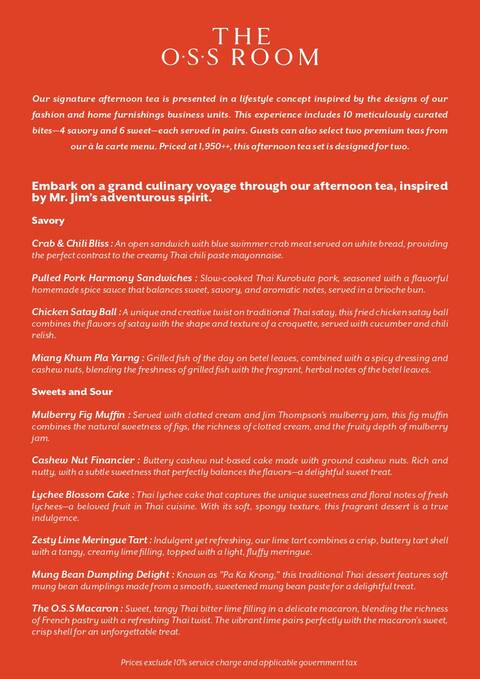 THE
O·S·S ROOM

Our signature afternoon tea is presented in a lifestyle concept inspired by the designs of our fashion and home furnishings business units. This experience includes 10 meticulously curated bites—4 savory and 6 sweet—each served in pairs. Guests can also select two premium teas from our à la carte menu. Priced at 1,950++, this afternoon tea set is designed for two.

Embark on a grand culinary voyage through our afternoon tea, inspired by Mr. Jim's adventurous spirit.

Savory

Crab & Chili Bliss : An open sandwich with blue swimmer crab meat served on white bread, providing the perfect contrast to the creamy Thai chili paste mayonnaise.

Pulled Pork Harmony Sandwiches : Slow-cooked Thai Kurobuta pork, seasoned with a flavorful homemade spice sauce that balances sweet, savory, and aromatic notes, served in a brioche bun.

Chicken Satay Ball : A unique and creative twist on traditional Thai satay, this fried chicken satay ball combines the flavors of satay with the shape and texture of a croquette, served with cucumber and chili relish.

Miang Khum Pla Yarng : Grilled fish of the day on betel leaves, combined with a spicy dressing and cashew nuts, blending the freshness of grilled fish with the fragrant, herbal notes of the betel leaves.

Sweets and Sour

Mulberry Fig Muffin : Served with clotted cream and Jim Thompson's mulberry jam, this fig muffin combines the natural sweetness of figs, the richness of clotted cream, and the fruity depth of mulberry jam.

Cashew Nut Financier : Buttery cashew nut-based cake made with ground cashew nuts. Rich and nutty, with a subtle sweetness that perfectly balances the flavors—a delightful sweet treat.

Lychee Blossom Cake : Thai lychee cake that captures the unique sweetness and floral notes of fresh lychees—a beloved fruit in Thai cuisine. With its soft, spongy texture, this fragrant dessert is a true indulgence.

Zesty Lime Meringue Tart : Indulgent yet refreshing, our lime tart combines a crisp, buttery tart shell with a tangy, creamy lime filling, topped with a light, fluffy meringue.

Mung Bean Dumpling Delight : Known as "Pa Ka Krong," this traditional Thai dessert features soft mung bean dumplings made from a smooth, sweetened mung bean paste for a delightful treat.

The O.S.S Macaron : Sweet, tangy Thai bitter lime filling in a delicate macaron, blending the richness of French pastry with a refreshing Thai twist. The vibrant lime pairs perfectly with the macaron's sweet, crisp shell for an unforgettable treat.

Prices exclude 10% service charge and applicable government tax